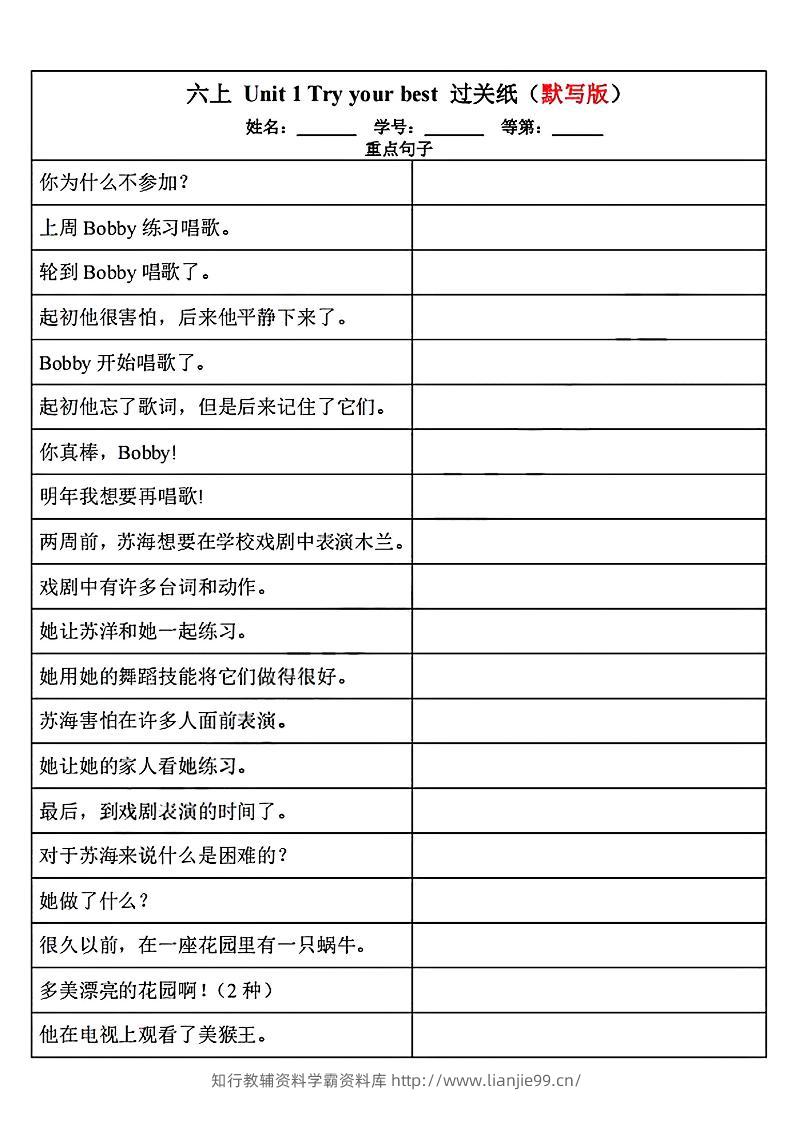 六上 Unit 1 Try your best 过关纸（默写版）

姓名：______ 学号：______ 等第：______

重点句子

| | |
|---|---|
| 你为什么不参加？ | |
| 上周 Bobby 练习唱歌。 | |
| 轮到 Bobby 唱歌了。 | |
| 起初他很害怕，后来他平静下来了。 | |
| Bobby 开始唱歌了。 | |
| 起初他忘了歌词，但是后来记住了它们。 | |
| 你真棒，Bobby! | |
| 明年我想要再唱歌! | |
| 两周前，苏海想要在学校戏剧中表演木兰。 | |
| 戏剧中有许多台词和动作。 | |
| 她让苏洋和她一起练习。 | |
| 她用她的舞蹈技能将它们做得很好。 | |
| 苏海害怕在许多人面前表演。 | |
| 她让她的家人看她练习。 | |
| 最后，到戏剧表演的时间了。 | |
| 对于苏海来说什么是困难的？ | |
| 她做了什么？ | |
| 很久以前，在一座花园里有一只蜗牛。 | |
| 多美漂亮的花园啊！（2 种） | |
| 他在电视上观看了美猴王。 | |

知行教辅资料学霸资料库 http://www.lianjie99.cn/